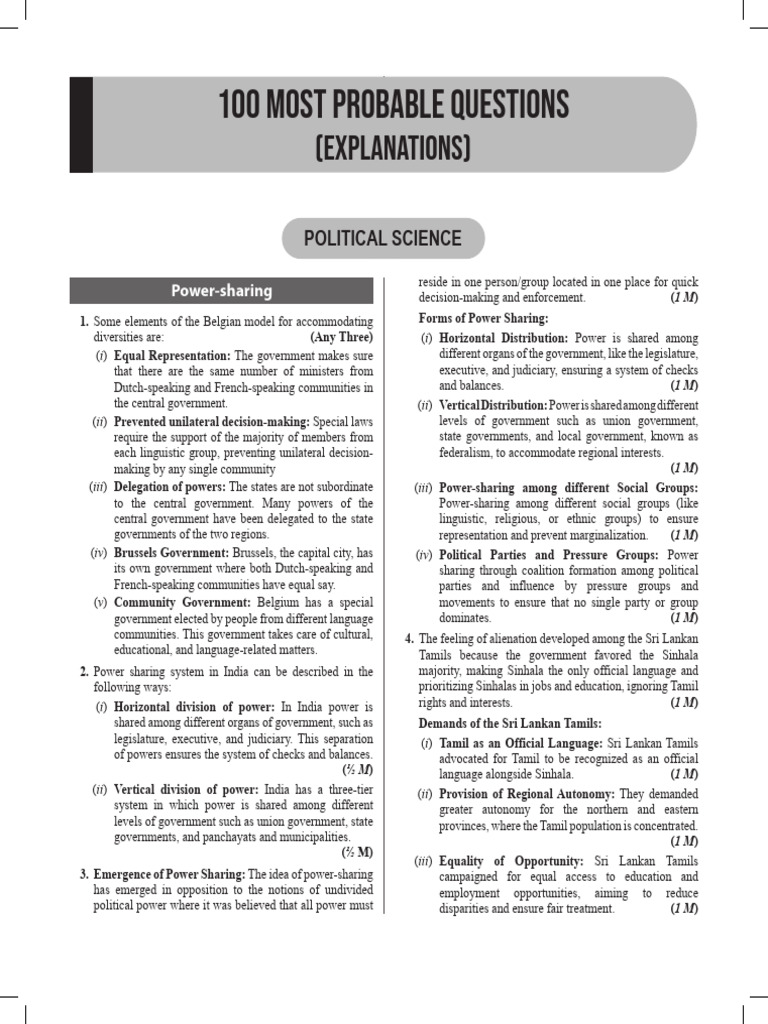 100 MOST PROBABLE QUESTIONS
(EXPLANATIONS)

POLITICAL SCIENCE

Power-sharing

1. Some elements of the Belgian model for accommodating diversities are: (Any Three)

(i) Equal Representation: The government makes sure that there are the same number of ministers from Dutch-speaking and French-speaking communities in the central government.

(ii) Prevented unilateral decision-making: Special laws require the support of the majority of members from each linguistic group, preventing unilateral decision-making by any single community

(iii) Delegation of powers: The states are not subordinate to the central government. Many powers of the central government have been delegated to the state governments of the two regions.

(iv) Brussels Government: Brussels, the capital city, has its own government where both Dutch-speaking and French-speaking communities have equal say.

(v) Community Government: Belgium has a special government elected by people from different language communities. This government takes care of cultural, educational, and language-related matters.

2. Power sharing system in India can be described in the following ways:

(i) Horizontal division of power: In India power is shared among different organs of government, such as legislature, executive, and judiciary. This separation of powers ensures the system of checks and balances. (½ M)

(ii) Vertical division of power: India has a three-tier system in which power is shared among different levels of government such as union government, state governments, and panchayats and municipalities. (½ M)

3. Emergence of Power Sharing: The idea of power-sharing has emerged in opposition to the notions of undivided political power where it was believed that all power must reside in one person/group located in one place for quick decision-making and enforcement. (1 M)

Forms of Power Sharing:

(i) Horizontal Distribution: Power is shared among different organs of the government, like the legislature, executive, and judiciary, ensuring a system of checks and balances. (1 M)

(ii) Vertical Distribution: Power is shared among different levels of government such as union government, state governments, and local government, known as federalism, to accommodate regional interests. (1 M)

(iii) Power-sharing among different Social Groups: Power-sharing among different social groups (like linguistic, religious, or ethnic groups) to ensure representation and prevent marginalization. (1 M)

(iv) Political Parties and Pressure Groups: Power sharing through coalition formation among political parties and influence by pressure groups and movements to ensure that no single party or group dominates. (1 M)

4. The feeling of alienation developed among the Sri Lankan Tamils because the government favored the Sinhala majority, making Sinhala the only official language and prioritizing Sinhalas in jobs and education, ignoring Tamil rights and interests. (1 M)

Demands of the Sri Lankan Tamils:

(i) Tamil as an Official Language: Sri Lankan Tamils advocated for Tamil to be recognized as an official language alongside Sinhala. (1 M)

(ii) Provision of Regional Autonomy: They demanded greater autonomy for the northern and eastern provinces, where the Tamil population is concentrated. (1 M)

(iii) Equality of Opportunity: Sri Lankan Tamils campaigned for equal access to education and employment opportunities, aiming to reduce disparities and ensure fair treatment. (1 M)